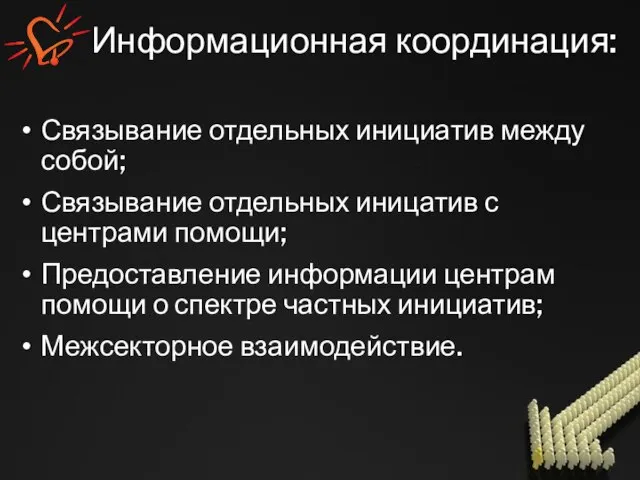 Информационная координация:

• Связывание отдельных инициатив между собой;
• Связывание отдельных иницатив с центрами помощи;
• Предоставление информации центрам помощи о спектре частных инициатив;
• Межсекторное взаимодействие.